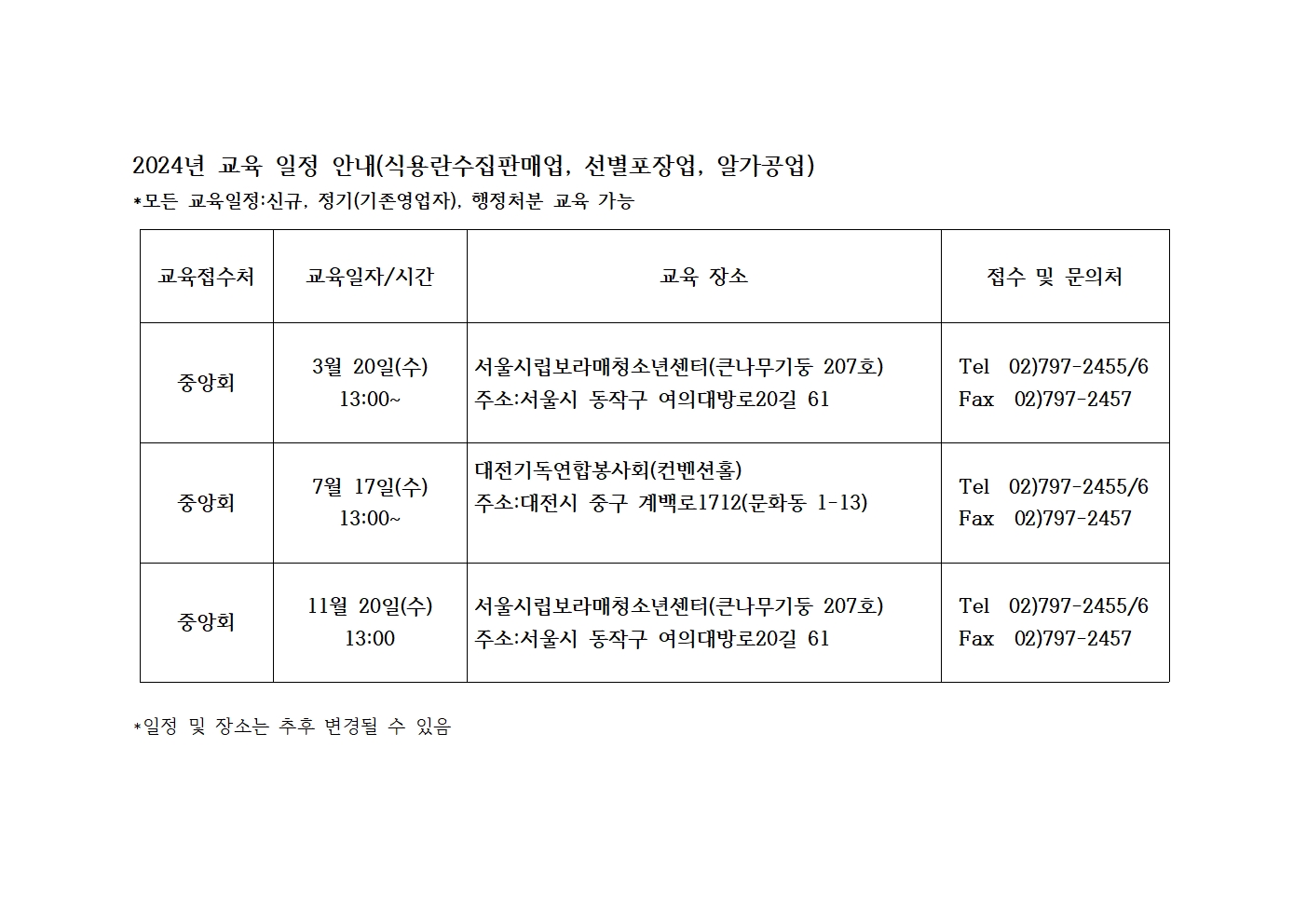 2024년 교육 일정 안내(식용란수집판매업, 선별포장업, 알가공업)

*모든 교육일정:신규, 정기(기존영업자), 행정처분 교육 가능

| 교육접수처 | 교육일자/시간 | 교육 장소 | 접수 및 문의처 |
|---|---|---|---|
| 중앙회 | 3월 20일(수) 13:00~ | 서울시립보라매청소년센터(큰나무기둥 207호) 주소:서울시 동작구 여의대방로20길 61 | Tel 02)797-2455/6 Fax 02)797-2457 |
| 중앙회 | 7월 17일(수) 13:00~ | 대전기독연합봉사회(컨벤션홀) 주소:대전시 중구 계백로1712(문화동 1-13) | Tel 02)797-2455/6 Fax 02)797-2457 |
| 중앙회 | 11월 20일(수) 13:00 | 서울시립보라매청소년센터(큰나무기둥 207호) 주소:서울시 동작구 여의대방로20길 61 | Tel 02)797-2455/6 Fax 02)797-2457 |

*일정 및 장소는 추후 변경될 수 있음